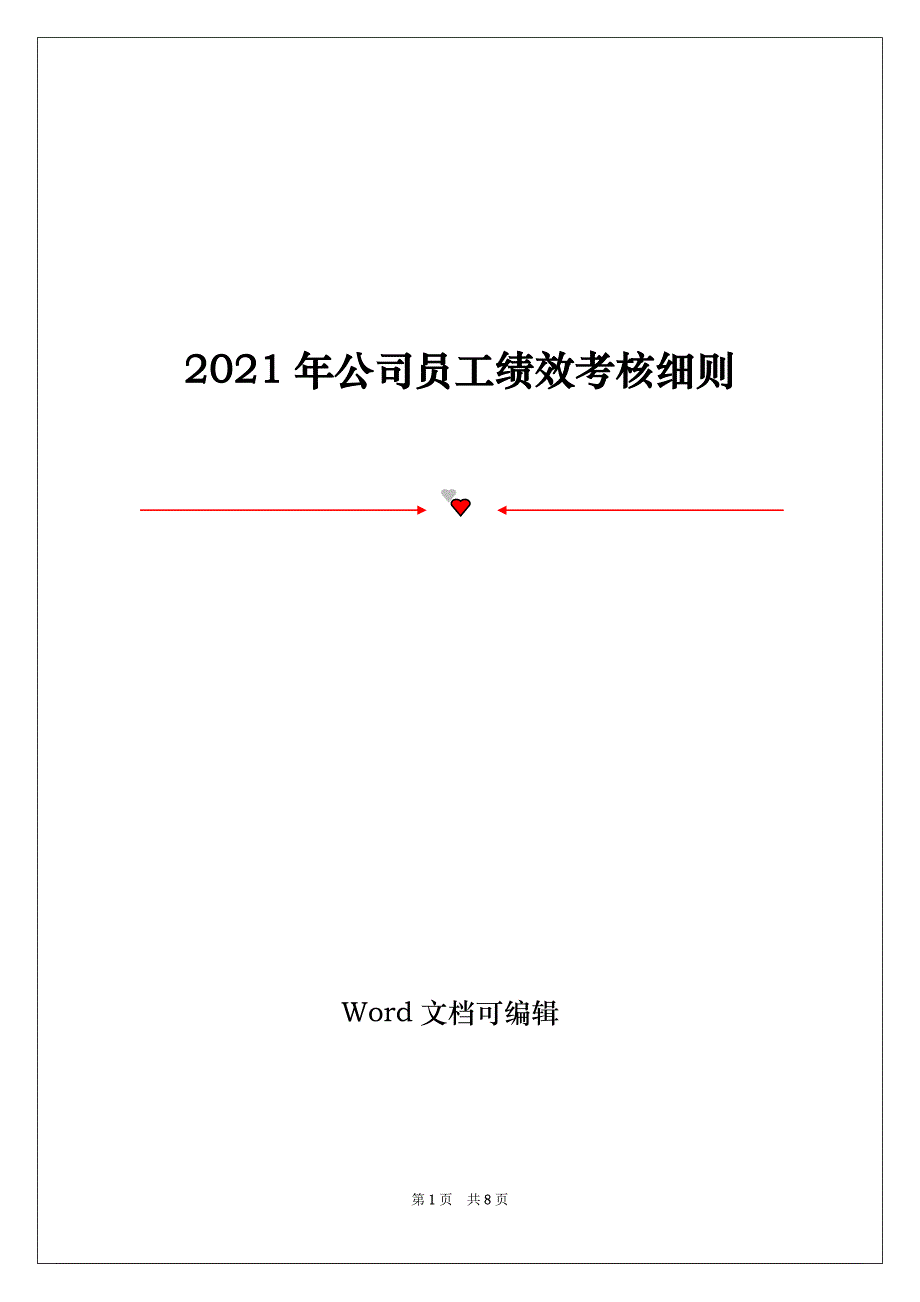 2021 年公司员工绩效考核细则

Word 文档可编辑

第 1 页　共 8 页